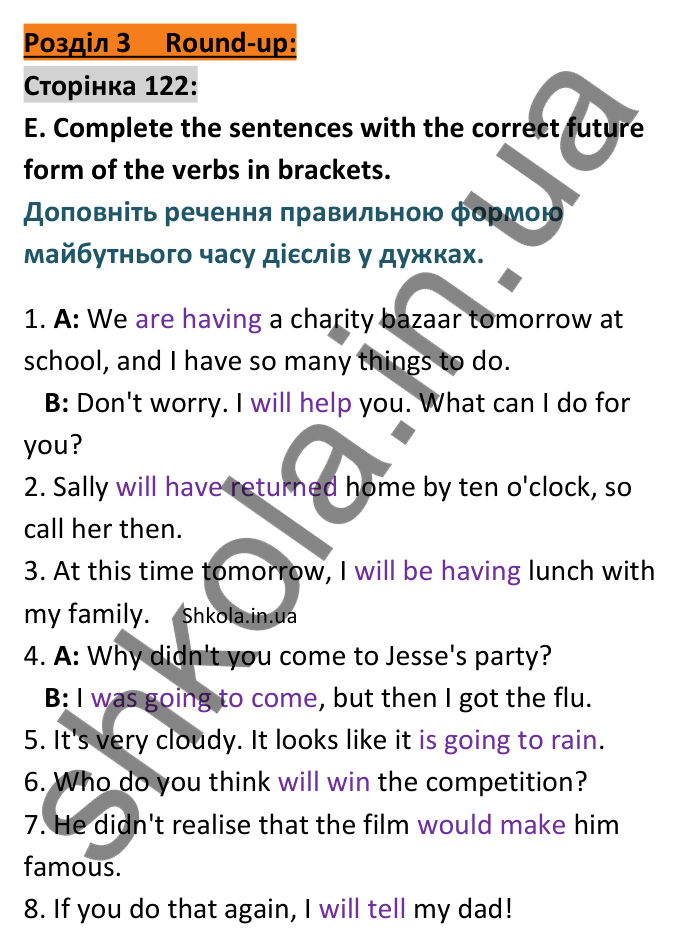 Розділ 3 Round-up:

Сторінка 122:

E. Complete the sentences with the correct future form of the verbs in brackets.

Доповніть речення правильною формою майбутнього часу дієслів у дужках.

1. A: We are having a charity bazaar tomorrow at school, and I have so many things to do.
B: Don't worry. I will help you. What can I do for you?
2. Sally will have returned home by ten o'clock, so call her then.
3. At this time tomorrow, I will be having lunch with my family. Shkola.in.ua
4. A: Why didn't you come to Jesse's party?
B: I was going to come, but then I got the flu.
5. It's very cloudy. It looks like it is going to rain.
6. Who do you think will win the competition?
7. He didn't realise that the film would make him famous.
8. If you do that again, I will tell my dad!

shkola.in.ua